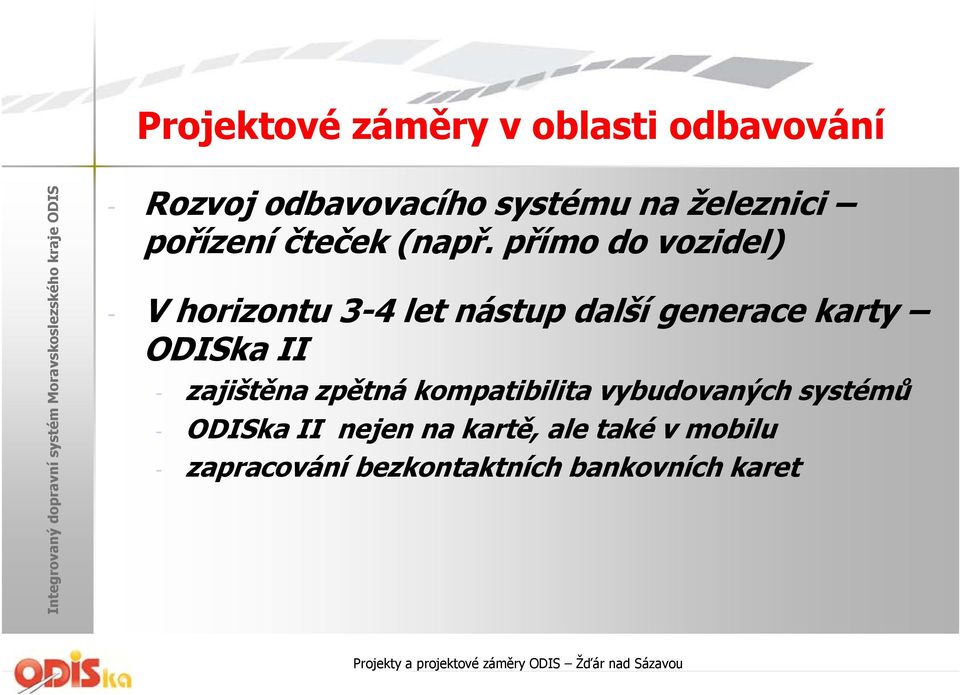 Integrovaný dopravní systém Moravskoslezského kraje ODIS

Projektové záměry v oblasti odbavování

- Rozvoj odbavovacího systému na železnici – pořízení čteček (např. přímo do vozidel)

- V horizontu 3-4 let nástup další generace karty – ODISka II
 - zajištěna zpětná kompatibilita vybudovaných systémů
 - ODISka II nejen na kartě, ale také v mobilu
 - zapracování bezkontaktních bankovních karet

ODISka

Projekty a projektové záměry ODIS – Žďár nad Sázavou